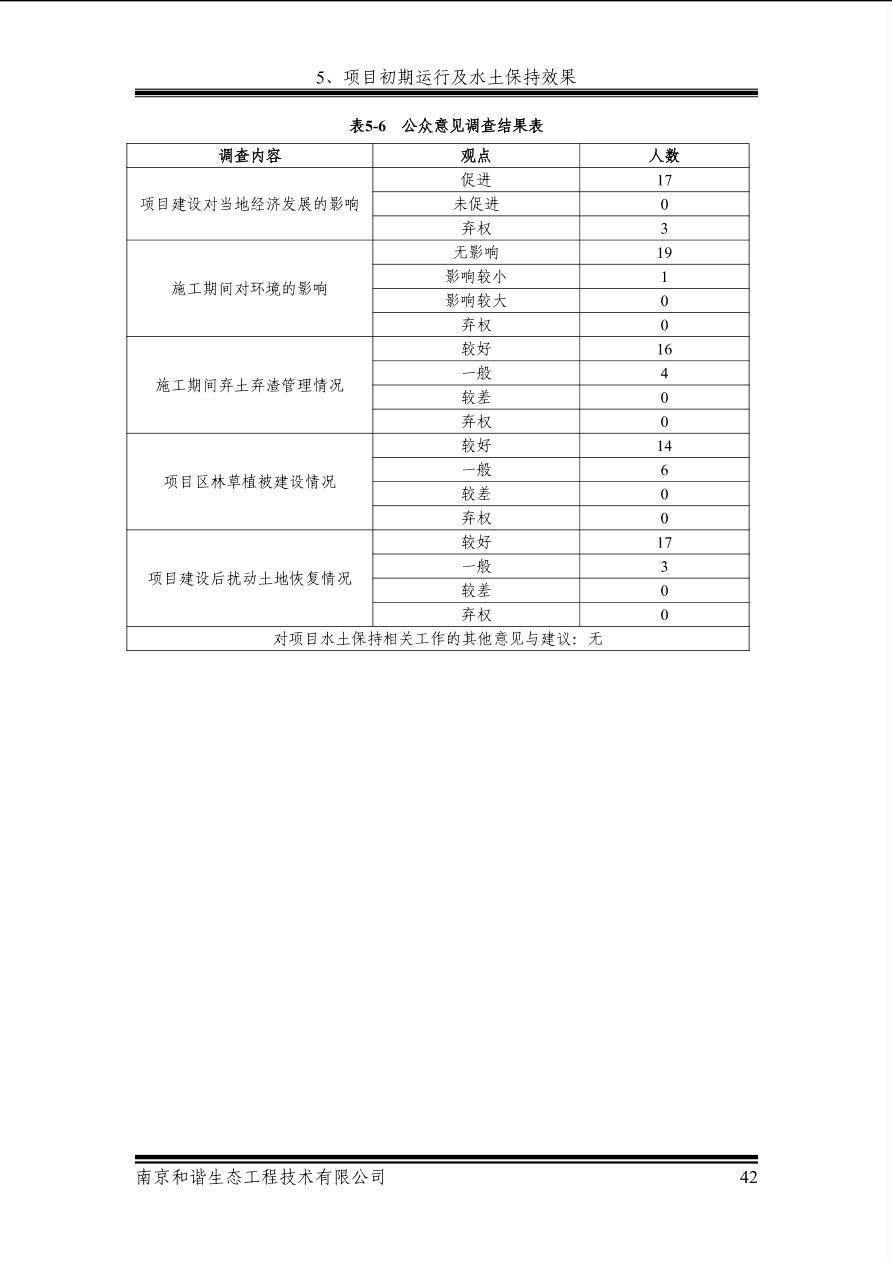 5、项目初期运行及水土保持效果

表5-6 公众意见调查结果表

| 调查内容 | 观点 | 人数 |
|---|---|---|
| 项目建设对当地经济发展的影响 | 促进 | 17 |
|  | 未促进 | 0 |
|  | 弃权 | 3 |
| 施工期间对环境的影响 | 无影响 | 19 |
|  | 影响较小 | 1 |
|  | 影响较大 | 0 |
|  | 弃权 | 0 |
| 施工期间弃土弃渣管理情况 | 较好 | 16 |
|  | 一般 | 4 |
|  | 较差 | 0 |
|  | 弃权 | 0 |
| 项目区林草植被建设情况 | 较好 | 14 |
|  | 一般 | 6 |
|  | 较差 | 0 |
|  | 弃权 | 0 |
| 项目建设后扰动土地恢复情况 | 较好 | 17 |
|  | 一般 | 3 |
|  | 较差 | 0 |
|  | 弃权 | 0 |
| 对项目水土保持相关工作的其他意见与建议：无 |  |  |

南京和谐生态工程技术有限公司 42